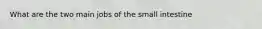 What are the two main jobs of the small intestine